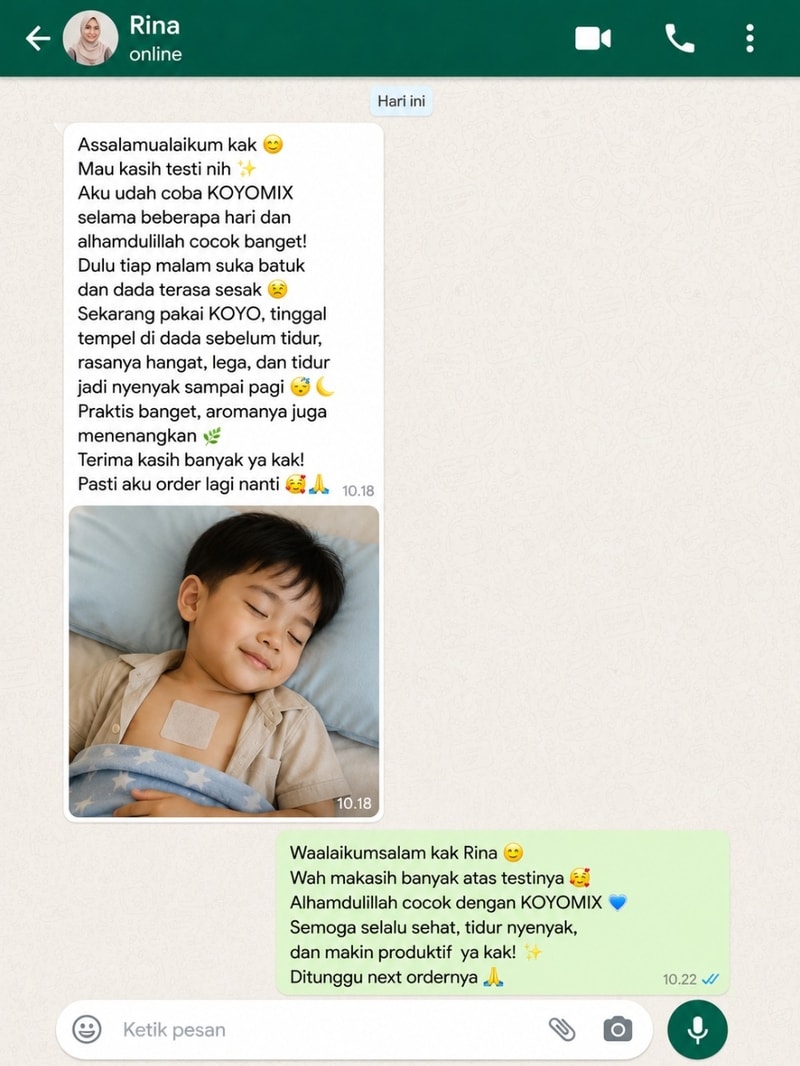 Rina
online

Hari ini

Assalamualaikum kak 😊
Mau kasih testi nih ✨
Aku udah coba KOYOMIX selama beberapa hari dan alhamdulillah cocok banget!
Dulu tiap malam suka batuk dan dada terasa sesak 😣
Sekarang pakai KOYO, tinggal tempel di dada sebelum tidur, rasanya hangat, lega, dan tidur jadi nyenyak sampai pagi 😴🌙
Praktis banget, aromanya juga menenangkan 🌿
Terima kasih banyak ya kak!
Pasti aku order lagi nanti 🥰🙏 10.18

10.18

Waalaikumsalam kak Rina 😊
Wah makasih banyak atas testinya 🥰
Alhamdulillah cocok dengan KOYOMIX 💙
Semoga selalu sehat, tidur nyenyak, dan makin produktif ya kak! ✨
Ditunggu next ordernya 🙏 10.22

Ketik pesan